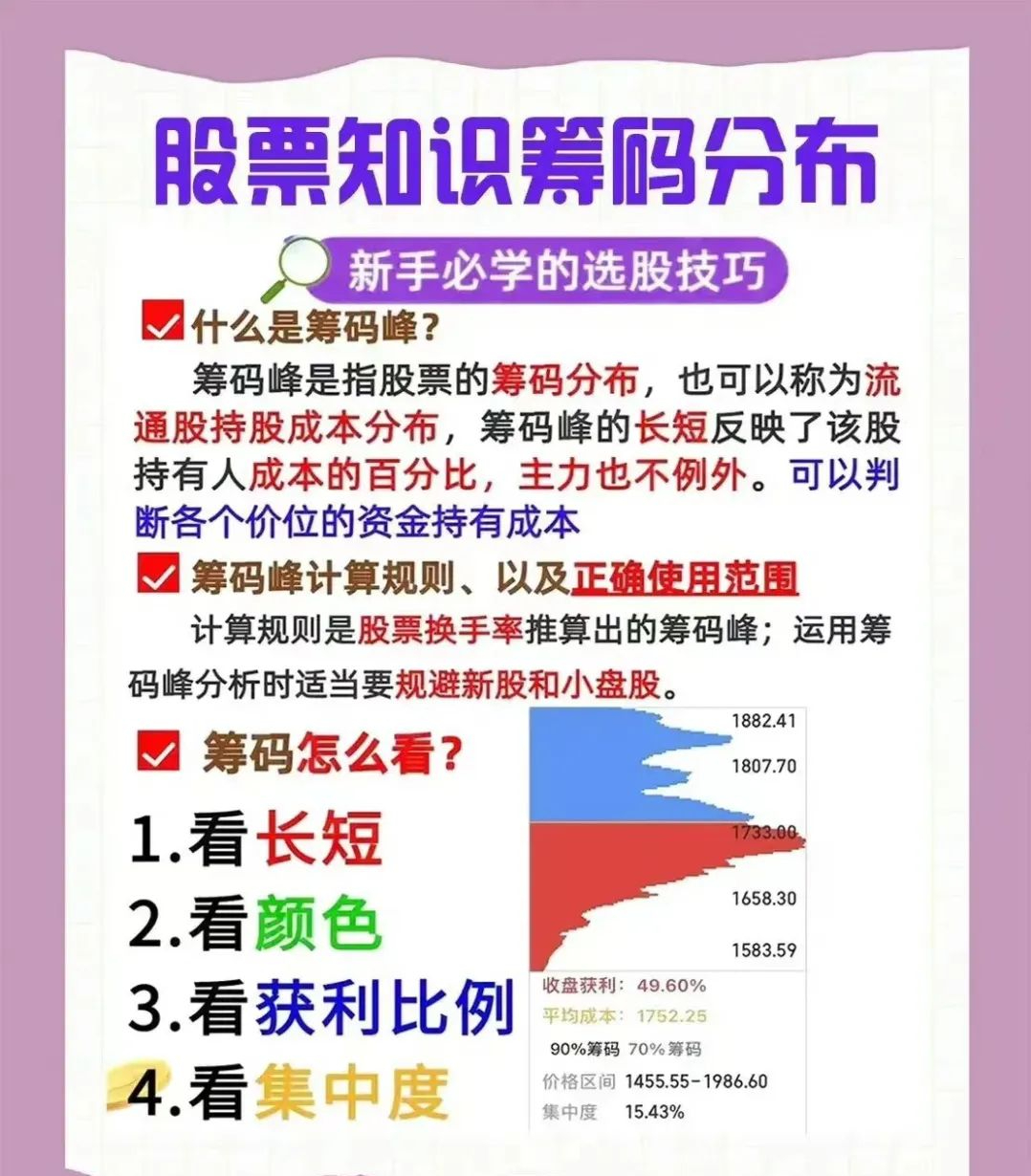 股票知识筹码分布

新手必学的选股技巧

☑ 什么是筹码峰?

筹码峰是指股票的筹码分布，也可以称为流通股持股成本分布，筹码峰的长短反映了该股持有人成本的百分比，主力也不例外。可以判断各个价位的资金持有成本

☑ 筹码峰计算规则、以及正确使用范围

计算规则是股票换手率推算出的筹码峰；运用筹码峰分析时适当要规避新股和小盘股。

☑ 筹码怎么看?

1.看长短
2.看颜色
3.看获利比例
4.看集中度

1882.41
1807.70
1733.00
1658.30
1583.59
收盘获利: 49.60%
平均成本: 1752.25
90%筹码 70%筹码
价格区间 1455.55-1986.60
集中度 15.43%